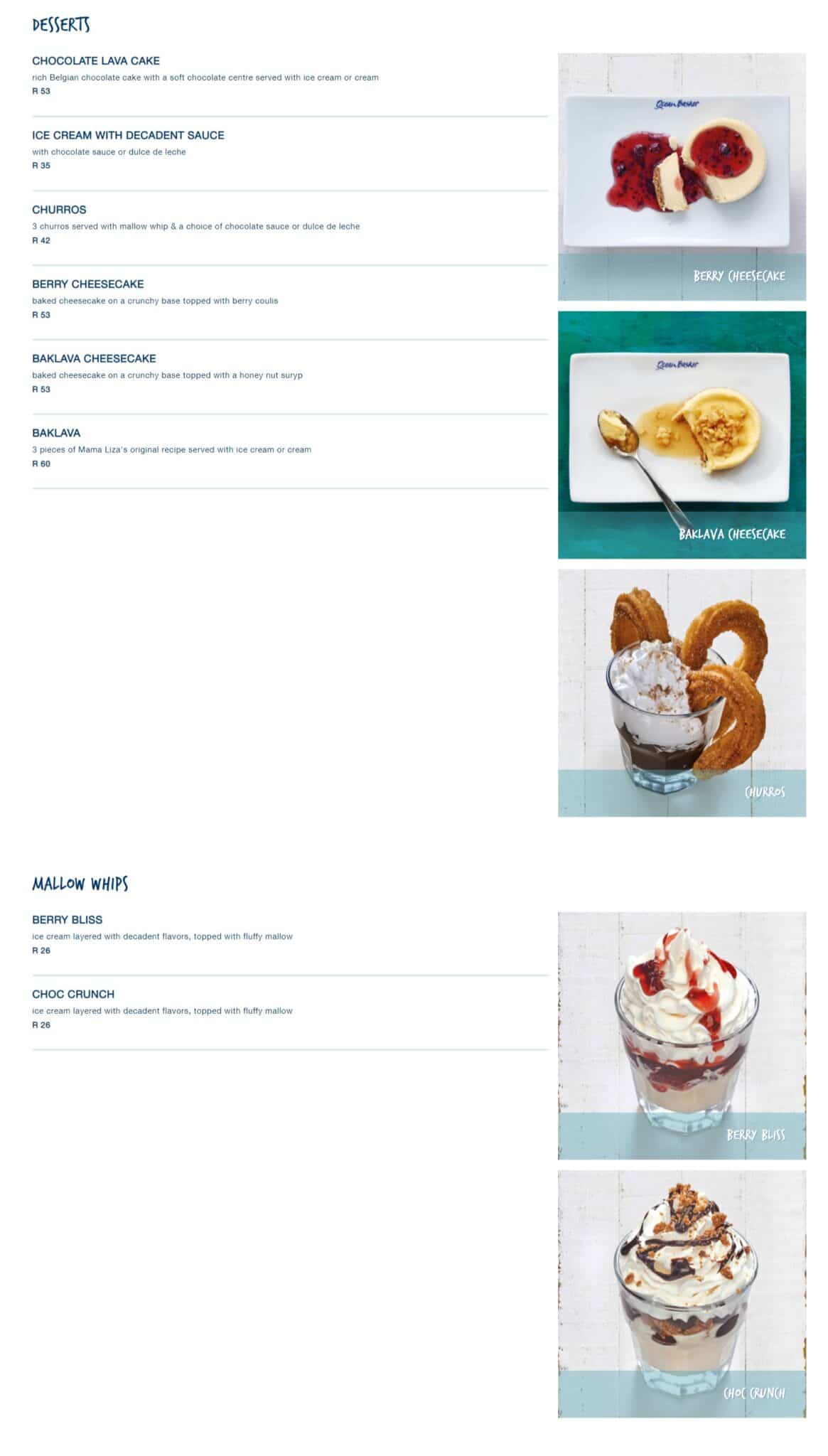 DESSERTS

CHOCOLATE LAVA CAKE
rich Belgian chocolate cake with a soft chocolate centre served with ice cream or cream
R 53

ICE CREAM WITH DECADENT SAUCE
with chocolate sauce or dulce de leche
R 35

CHURROS
3 churros served with mallow whip & a choice of chocolate sauce or dulce de leche
R 42

BERRY CHEESECAKE
baked cheesecake on a crunchy base topped with berry coulis
R 53

BAKLAVA CHEESECAKE
baked cheesecake on a crunchy base topped with a honey nut suryp
R 53

BAKLAVA
3 pieces of Mama Liza's original recipe served with ice cream or cream
R 60

BERRY CHEESECAKE

BAKLAVA CHEESECAKE

CHURROS

MALLOW WHIPS

BERRY BLISS
ice cream layered with decadent flavors, topped with fluffy mallow
R 26

CHOC CRUNCH
ice cream layered with decadent flavors, topped with fluffy mallow
R 26

BERRY BLISS

CHOC CRUNCH